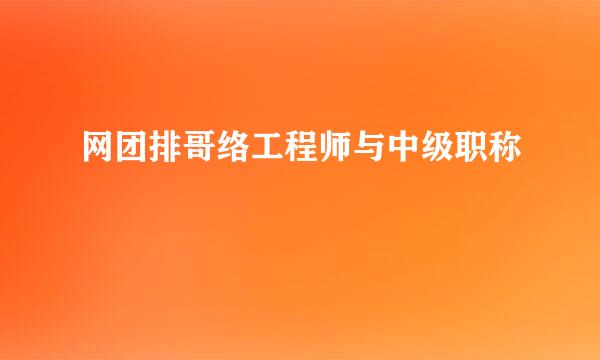 网团排哥络工程师与中级职称